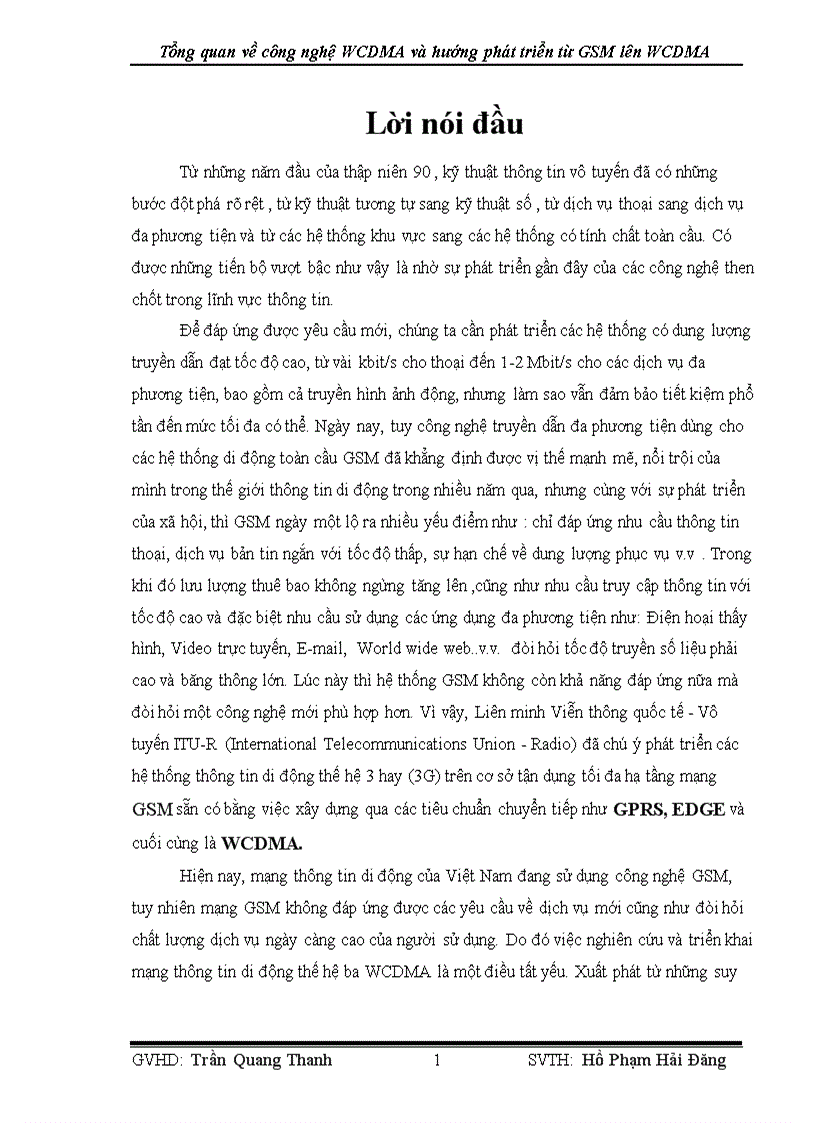 Tổng quan về công nghệ WCDMA và hướng phát triển từ GSM lên WCDMA

Lời nói đầu

Từ những năm đầu của thập niên 90 , kỹ thuật thông tin vô tuyến đã có những bước đột phá rõ rệt , từ kỹ thuật tương tự sang kỹ thuật số , từ dịch vụ thoại sang dịch vụ đa phương tiện và từ các hệ thống khu vực sang các hệ thống có tính chất toàn cầu. Có được những tiến bộ vượt bậc như vậy là nhờ sự phát triển gần đây của các công nghệ then chốt trong lĩnh vực thông tin.

Để đáp ứng được yêu cầu mới, chúng ta cần phát triển các hệ thống có dung lượng truyền dẫn đạt tốc độ cao, từ vài kbit/s cho thoại đến 1-2 Mbit/s cho các dịch vụ đa phương tiện, bao gồm cả truyền hình ảnh động, nhưng làm sao vẫn đảm bảo tiết kiệm phổ tần đến mức tối đa có thể. Ngày nay, tuy công nghệ truyền dẫn đa phương tiện dùng cho các hệ thống di động toàn cầu GSM đã khẳng định được vị thế mạnh mẽ, nổi trội của mình trong thế giới thông tin di động trong nhiều năm qua, nhưng cùng với sự phát triển của xã hội, thì GSM ngày một lộ ra nhiều yếu điểm như : chỉ đáp ứng nhu cầu thông tin thoại, dịch vụ bản tin ngắn với tốc độ thấp, sự hạn chế về dung lượng phục vụ v.v . Trong khi đó lưu lượng thuê bao không ngừng tăng lên ,cũng như nhu cầu truy cập thông tin với tốc độ cao và đặc biệt nhu cầu sử dụng các ứng dụng đa phương tiện như: Điện hoại thấy hình, Video trực tuyến, E-mail, World wide web..v.v. đòi hỏi tốc độ truyền số liệu phải cao và băng thông lớn. Lúc này thì hệ thống GSM không còn khả năng đáp ứng nữa mà đòi hỏi một công nghệ mới phù hợp hơn. Vì vậy, Liên minh Viễn thông quốc tế - Vô tuyến ITU-R (International Telecommunications Union - Radio) đã chú ý phát triển các hệ thống thông tin di động thế hệ 3 hay (3G) trên cơ sở tận dụng tối đa hạ tầng mạng GSM sẵn có bằng việc xây dựng qua các tiêu chuẩn chuyển tiếp như GPRS, EDGE và cuối cùng là WCDMA.

Hiện nay, mạng thông tin di động của Việt Nam đang sử dụng công nghệ GSM, tuy nhiên mạng GSM không đáp ứng được các yêu cầu về dịch vụ mới cũng như đòi hỏi chất lượng dịch vụ ngày càng cao của người sử dụng. Do đó việc nghiên cứu và triển khai mạng thông tin di động thế hệ ba WCDMA là một điều tất yếu. Xuất phát từ những suy

GVHD: Trần Quang Thanh 1 SVTH: Hồ Phạm Hải Đăng